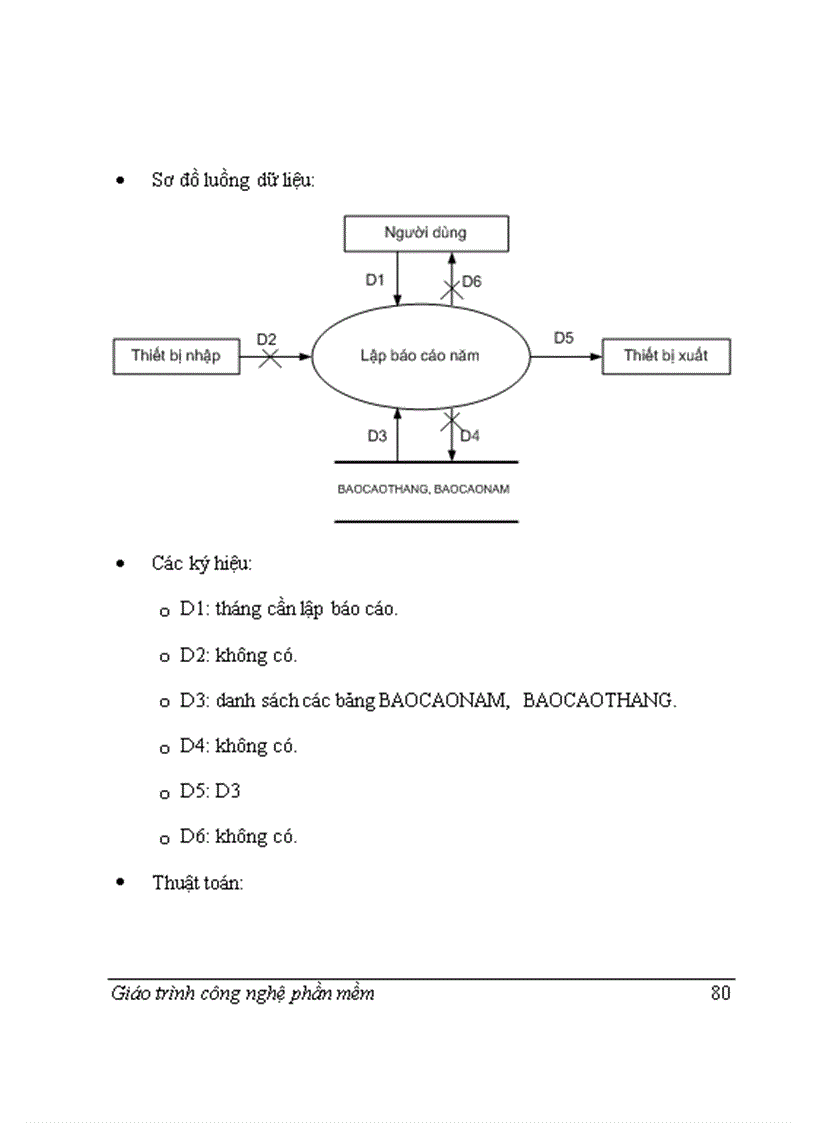 • Sơ đồ luồng dữ liệu:

Người dùng

D1

D6

Thiết bị nhập

D2

Lập báo cáo năm

D5

Thiết bị xuất

D3

D4

BAOCAOTHANG, BAOCAONAM

• Các ký hiệu:

o D1: tháng cần lập báo cáo.

o D2: không có.

o D3: danh sách các bảng BAOCAONAM, BAOCAOTHANG.

o D4: không có.

o D5: D3

o D6: không có.

• Thuật toán:

Giáo trình công nghệ phần mềm 80